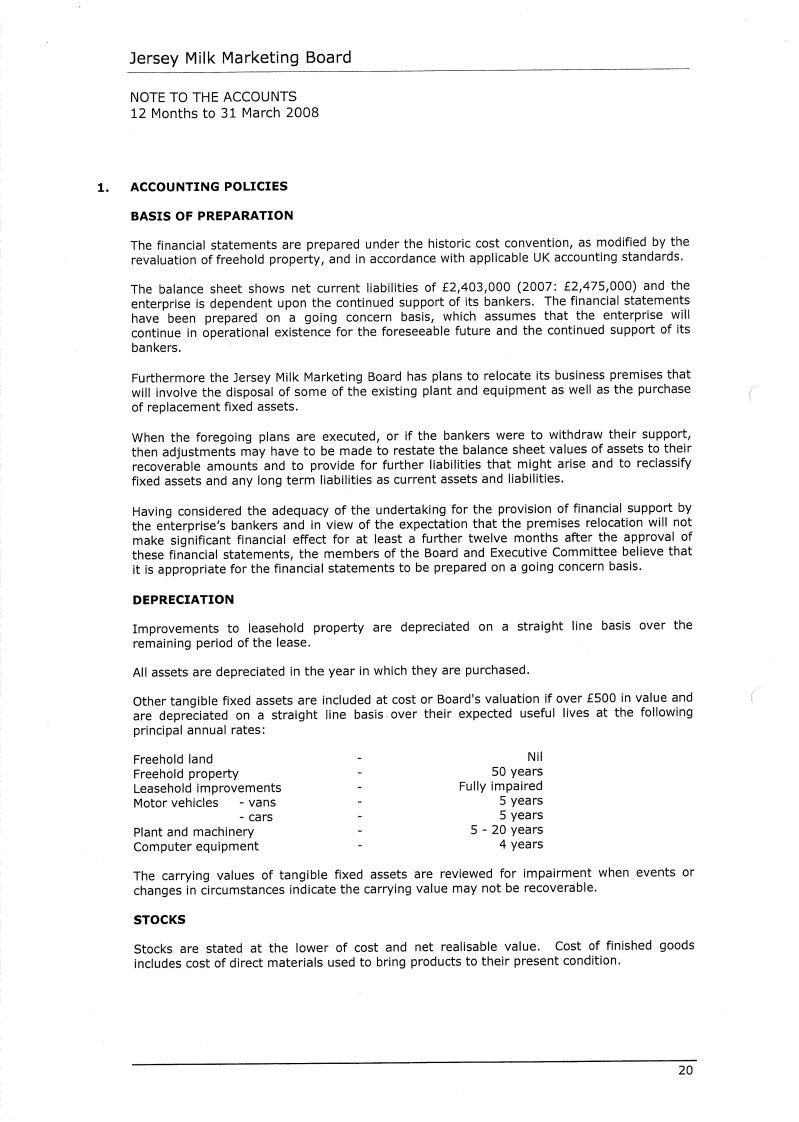 Jersey Milk Marketing Board

NOTE TO THE ACCOUNTS
12 Months to 31 March 2008

1. ACCOUNTING POLICIES

BASIS OF PREPARATION

The financial statements are prepared under the historic cost convention, as modified by the revaluation of freehold property, and in accordance with applicable UK accounting standards.

The balance sheet shows net current liabilities of £2,403,000 (2007: £2,475,000) and the enterprise is dependent upon the continued support of its bankers. The financial statements have been prepared on a going concern basis, which assumes that the enterprise will continue in operational existence for the foreseeable future and the continued support of its bankers.

Furthermore the Jersey Milk Marketing Board has plans to relocate its business premises that will involve the disposal of some of the existing plant and equipment as well as the purchase of replacement fixed assets.

When the foregoing plans are executed, or if the bankers were to withdraw their support, then adjustments may have to be made to restate the balance sheet values of assets to their recoverable amounts and to provide for further liabilities that might arise and to reclassify fixed assets and any long term liabilities as current assets and liabilities.

Having considered the adequacy of the undertaking for the provision of financial support by the enterprise's bankers and in view of the expectation that the premises relocation will not make significant financial effect for at least a further twelve months after the approval of these financial statements, the members of the Board and Executive Committee believe that it is appropriate for the financial statements to be prepared on a going concern basis.

DEPRECIATION

Improvements to leasehold property are depreciated on a straight line basis over the remaining period of the lease.

All assets are depreciated in the year in which they are purchased.

Other tangible fixed assets are included at cost or Board's valuation if over £500 in value and are depreciated on a straight line basis over their expected useful lives at the following principal annual rates:

| | | |
|---|---|---|
| Freehold land | - | Nil |
| Freehold property | - | 50 years |
| Leasehold improvements | - | Fully impaired |
| Motor vehicles - vans | - | 5 years |
| - cars | - | 5 years |
| Plant and machinery | - | 5 - 20 years |
| Computer equipment | - | 4 years |

The carrying values of tangible fixed assets are reviewed for impairment when events or changes in circumstances indicate the carrying value may not be recoverable.

STOCKS

Stocks are stated at the lower of cost and net realisable value. Cost of finished goods includes cost of direct materials used to bring products to their present condition.

20